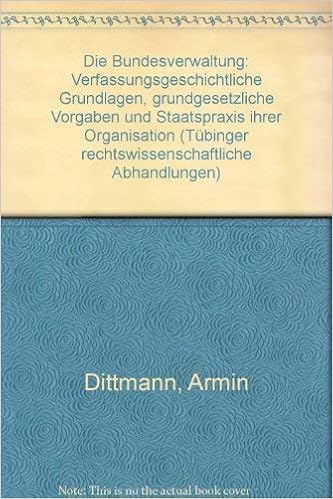 Die Bundesverwaltung: Verfassungsgeschichtliche Grundlagen, grundgesetzliche Vorgaben und Staatspraxis ihrer Organisation (Tübinger rechtswissenschaftliche Abhandlungen)

Dittmann, Armin

Note: This is no the actual book cover